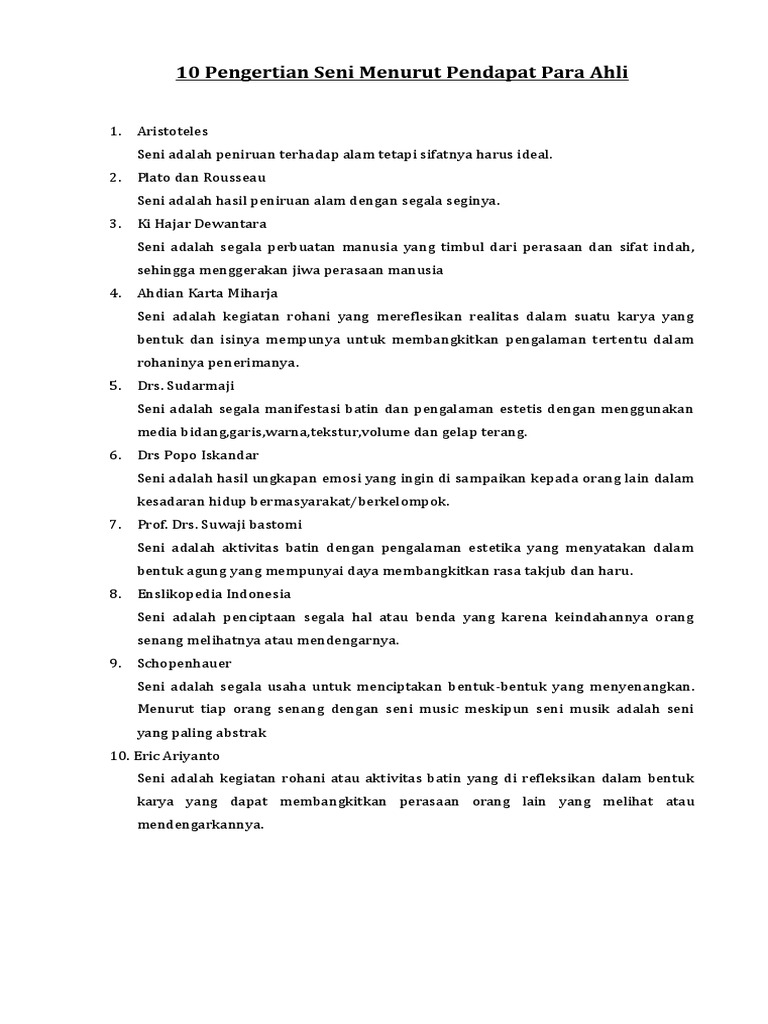 10 Pengertian Seni Menurut Pendapat Para Ahli

1. Aristoteles
Seni adalah peniruan terhadap alam tetapi sifatnya harus ideal.

2. Plato dan Rousseau
Seni adalah hasil peniruan alam dengan segala seginya.

3. Ki Hajar Dewantara
Seni adalah segala perbuatan manusia yang timbul dari perasaan dan sifat indah, sehingga menggerakan jiwa perasaan manusia

4. Ahdian Karta Miharja
Seni adalah kegiatan rohani yang mereflesikan realitas dalam suatu karya yang bentuk dan isinya mempunya untuk membangkitkan pengalaman tertentu dalam rohaninya penerimanya.

5. Drs. Sudarmaji
Seni adalah segala manifestasi batin dan pengalaman estetis dengan menggunakan media bidang,garis,warna,tekstur,volume dan gelap terang.

6. Drs Popo Iskandar
Seni adalah hasil ungkapan emosi yang ingin di sampaikan kepada orang lain dalam kesadaran hidup bermasyarakat/berkelompok.

7. Prof. Drs. Suwaji bastomi
Seni adalah aktivitas batin dengan pengalaman estetika yang menyatakan dalam bentuk agung yang mempunyai daya membangkitkan rasa takjub dan haru.

8. Enslikopedia Indonesia
Seni adalah penciptaan segala hal atau benda yang karena keindahannya orang senang melihatnya atau mendengarnya.

9. Schopenhauer
Seni adalah segala usaha untuk menciptakan bentuk-bentuk yang menyenangkan. Menurut tiap orang senang dengan seni music meskipun seni musik adalah seni yang paling abstrak

10. Eric Ariyanto
Seni adalah kegiatan rohani atau aktivitas batin yang di refleksikan dalam bentuk karya yang dapat membangkitkan perasaan orang lain yang melihat atau mendengarkannya.